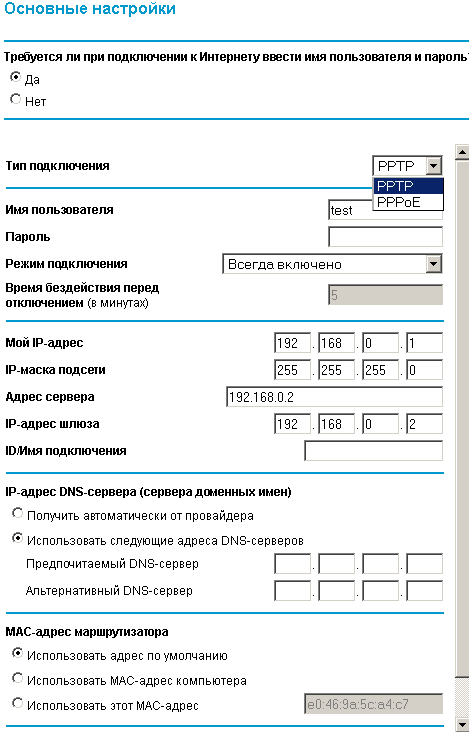 Основные настройки

Требуется ли при подключении к Интернету ввести имя пользователя и пароль

Да

Нет

Тип подключения PPTP

PPTP

PPPoE

Имя пользователя test

Пароль

Режим подключения Всегда включено

Время бездействия перед отключением (в минутах) 5

Мой IP-адрес 192 . 168 . 0 . 1

IP-маска подсети 255 . 255 . 255 . 0

Адрес сервера 192.168.0.2

IP-адрес шлюза 192 . 168 . 0 . 2

ID/Имя подключения

IP-адрес DNS-сервера (сервера доменных имен)

Получить автоматически от провайдера

Использовать следующие адреса DNS-серверов

Предпочитаемый DNS-сервер . . .

Альтернативный DNS-сервер . . .

MAC-адрес маршрутизатора

Использовать адрес по умолчанию

Использовать MAC-адрес компьютера

Использовать этот MAC-адрес e0:46:9a:5c:a4:c7